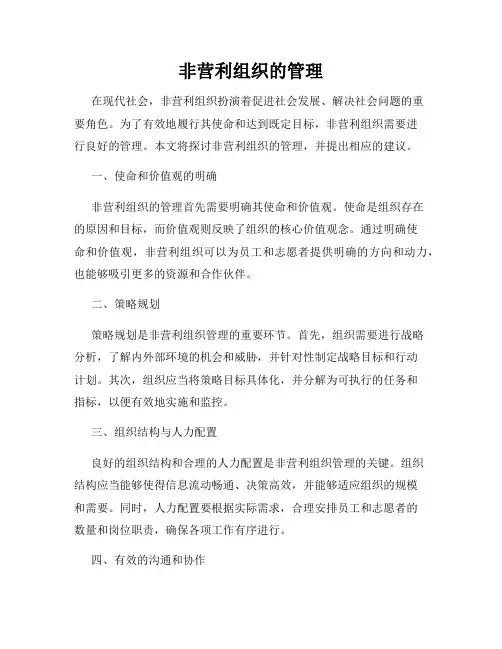 非营利组织的管理

在现代社会，非营利组织扮演着促进社会发展、解决社会问题的重要角色。为了有效地履行其使命和达到既定目标，非营利组织需要进行良好的管理。本文将探讨非营利组织的管理，并提出相应的建议。

一、使命和价值观的明确

非营利组织的管理首先需要明确其使命和价值观。使命是组织存在的原因和目标，而价值观则反映了组织的核心价值观念。通过明确使命和价值观，非营利组织可以为员工和志愿者提供明确的方向和动力，也能够吸引更多的资源和合作伙伴。

二、策略规划

策略规划是非营利组织管理的重要环节。首先，组织需要进行战略分析，了解内外部环境的机会和威胁，并针对性制定战略目标和行动计划。其次，组织应当将策略目标具体化，并分解为可执行的任务和指标，以便有效地实施和监控。

三、组织结构与人力配置

良好的组织结构和合理的人力配置是非营利组织管理的关键。组织结构应当能够使得信息流动畅通、决策高效，并能够适应组织的规模和需要。同时，人力配置要根据实际需求，合理安排员工和志愿者的数量和岗位职责，确保各项工作有序进行。

四、有效的沟通和协作